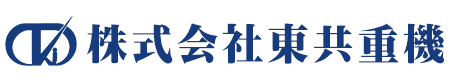 株式会社東共重機